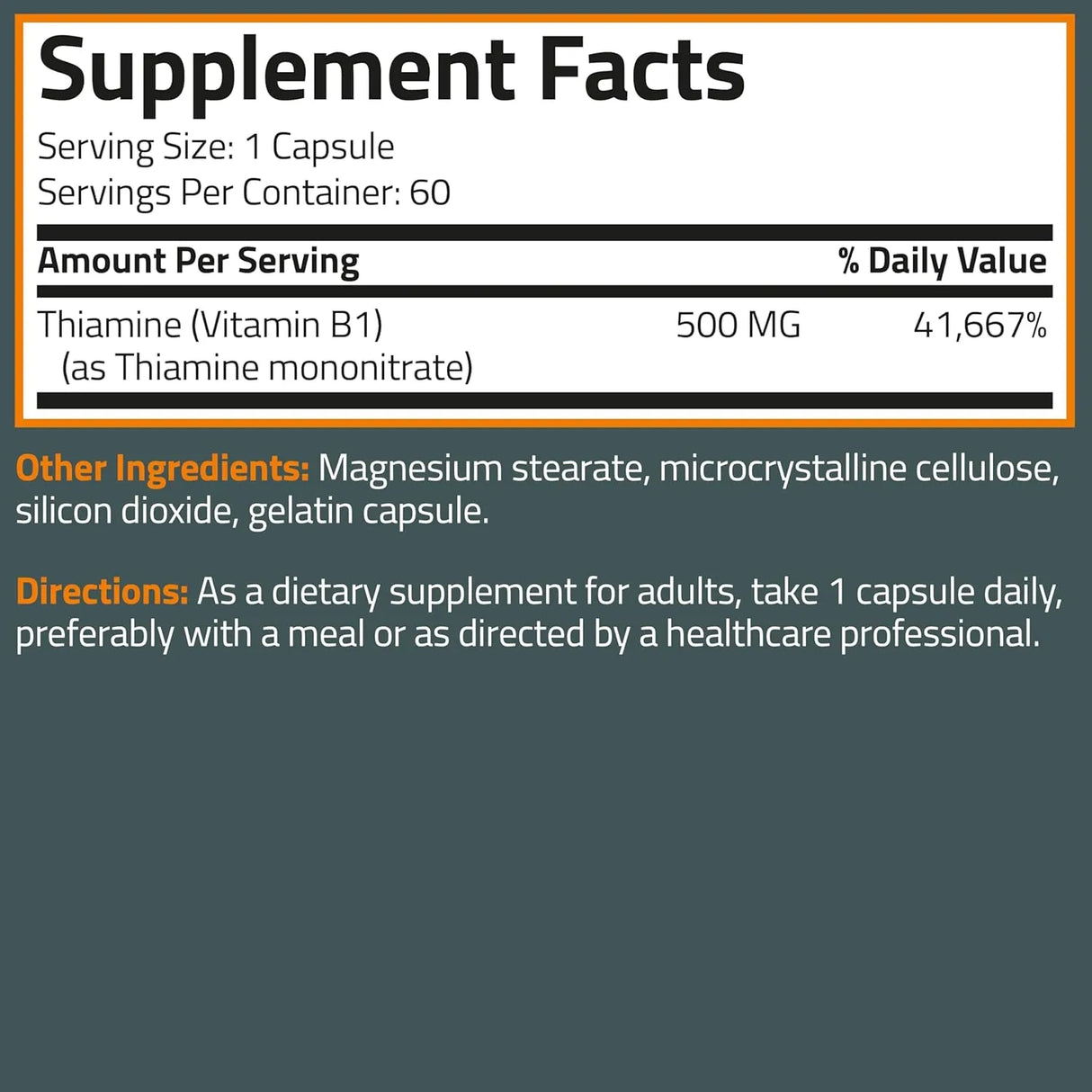 Supplement Facts
Serving Size: 1 Capsule
Servings Per Container: 60

| Amount Per Serving | | % Daily Value |
|---|---|---|
| Thiamine (Vitamin B1) (as Thiamine mononitrate) | 500 MG | 41,667% |

Other Ingredients: Magnesium stearate, microcrystalline cellulose, silicon dioxide, gelatin capsule.

Directions: As a dietary supplement for adults, take 1 capsule daily, preferably with a meal or as directed by a healthcare professional.